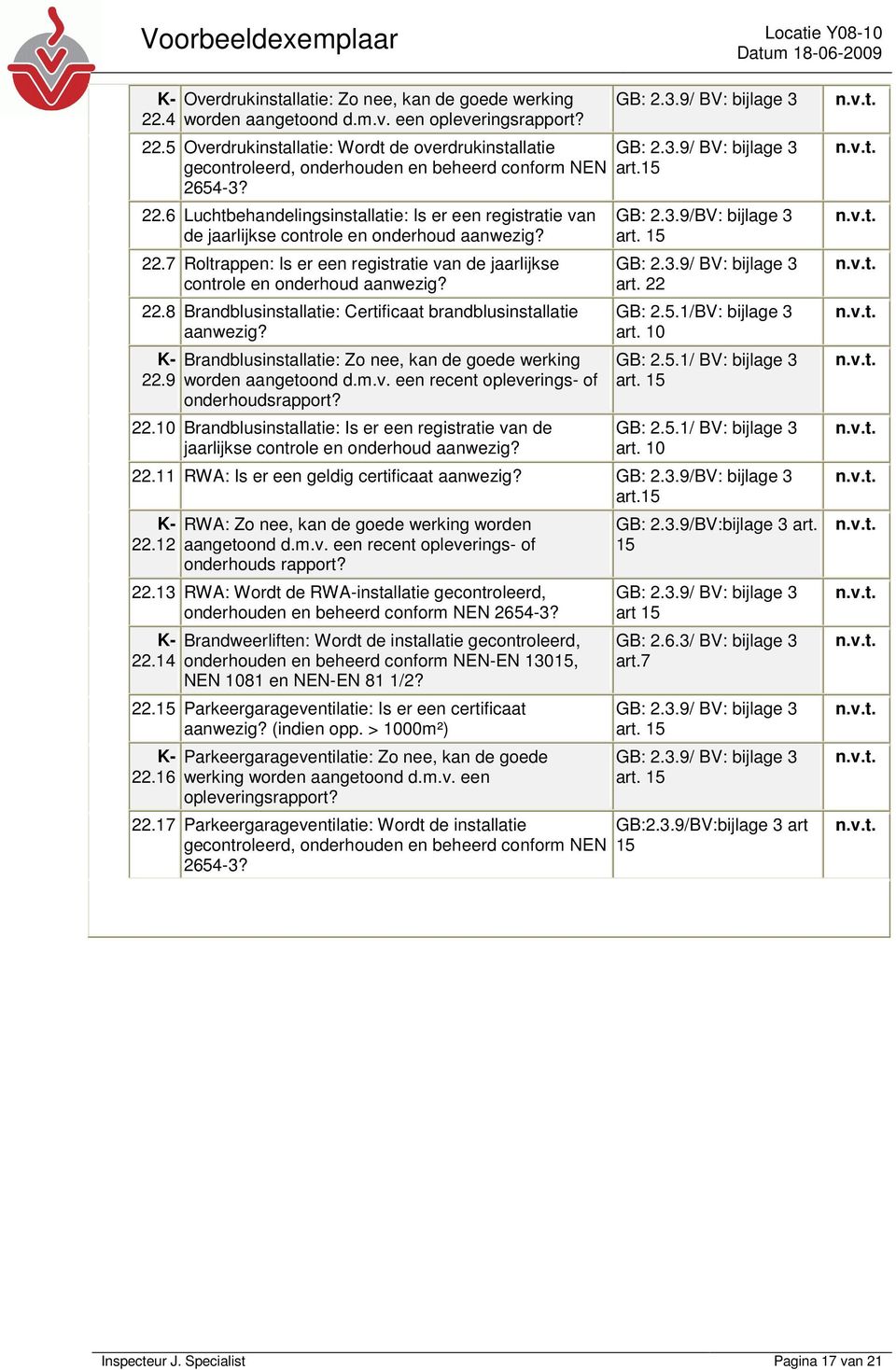 Voorbeeldexemplaar

Locatie Y08-10
Datum 18-06-2009

| | | | |
|---|---|---|---|
| K-22.4 | Overdrukinstallatie: Zo nee, kan de goede werking worden aangetoond d.m.v. een opleveringsrapport? | GB: 2.3.9/ BV: bijlage 3 | n.v.t. |
| 22.5 | Overdrukinstallatie: Wordt de overdrukinstallatie gecontroleerd, onderhouden en beheerd conform NEN 2654-3? | GB: 2.3.9/ BV: bijlage 3 art.15 | n.v.t. |
| 22.6 | Luchtbehandelingsinstallatie: Is er een registratie van de jaarlijkse controle en onderhoud aanwezig? | GB: 2.3.9/BV: bijlage 3 art. 15 | n.v.t. |
| 22.7 | Roltrappen: Is er een registratie van de jaarlijkse controle en onderhoud aanwezig? | GB: 2.3.9/ BV: bijlage 3 art. 22 | n.v.t. |
| 22.8 | Brandblusinstallatie: Certificaat brandblusinstallatie aanwezig? | GB: 2.5.1/BV: bijlage 3 art. 10 | n.v.t. |
| K-22.9 | Brandblusinstallatie: Zo nee, kan de goede werking worden aangetoond d.m.v. een recent opleverings- of onderhoudsrapport? | GB: 2.5.1/ BV: bijlage 3 art. 15 | n.v.t. |
| 22.10 | Brandblusinstallatie: Is er een registratie van de jaarlijkse controle en onderhoud aanwezig? | GB: 2.5.1/ BV: bijlage 3 art. 10 | n.v.t. |
| 22.11 | RWA: Is er een geldig certificaat aanwezig? | GB: 2.3.9/BV: bijlage 3 art.15 | n.v.t. |
| K-22.12 | RWA: Zo nee, kan de goede werking worden aangetoond d.m.v. een recent opleverings- of onderhouds rapport? | GB: 2.3.9/BV:bijlage 3 art. 15 | n.v.t. |
| 22.13 | RWA: Wordt de RWA-installatie gecontroleerd, onderhouden en beheerd conform NEN 2654-3? | GB: 2.3.9/ BV: bijlage 3 art 15 | n.v.t. |
| K-22.14 | Brandweerliften: Wordt de installatie gecontroleerd, onderhouden en beheerd conform NEN-EN 13015, NEN 1081 en NEN-EN 81 1/2? | GB: 2.6.3/ BV: bijlage 3 art.7 | n.v.t. |
| 22.15 | Parkeergarageventilatie: Is er een certificaat aanwezig? (indien opp. > 1000m²) | GB: 2.3.9/ BV: bijlage 3 art. 15 | n.v.t. |
| K-22.16 | Parkeergarageventilatie: Zo nee, kan de goede werking worden aangetoond d.m.v. een opleveringsrapport? | GB: 2.3.9/ BV: bijlage 3 art. 15 | n.v.t. |
| 22.17 | Parkeergarageventilatie: Wordt de installatie gecontroleerd, onderhouden en beheerd conform NEN 2654-3? | GB:2.3.9/BV:bijlage 3 art 15 | n.v.t. |

Inspecteur J. Specialist
Pagina 17 van 21